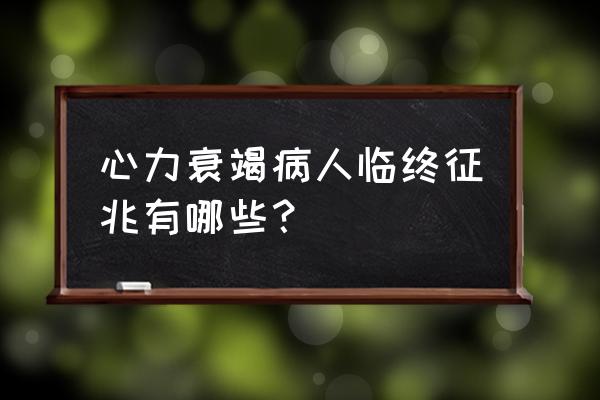 心力衰竭病人临终征兆有哪些？